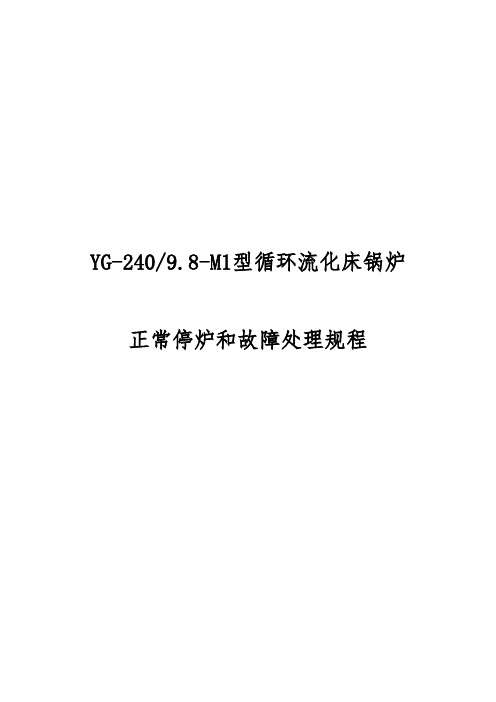 YG-240/9.8-M1型循环流化床锅炉

正常停炉和故障处理规程